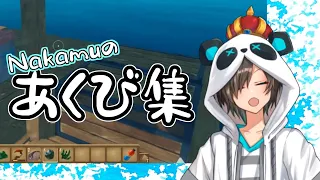 Nakamuの
あくび集